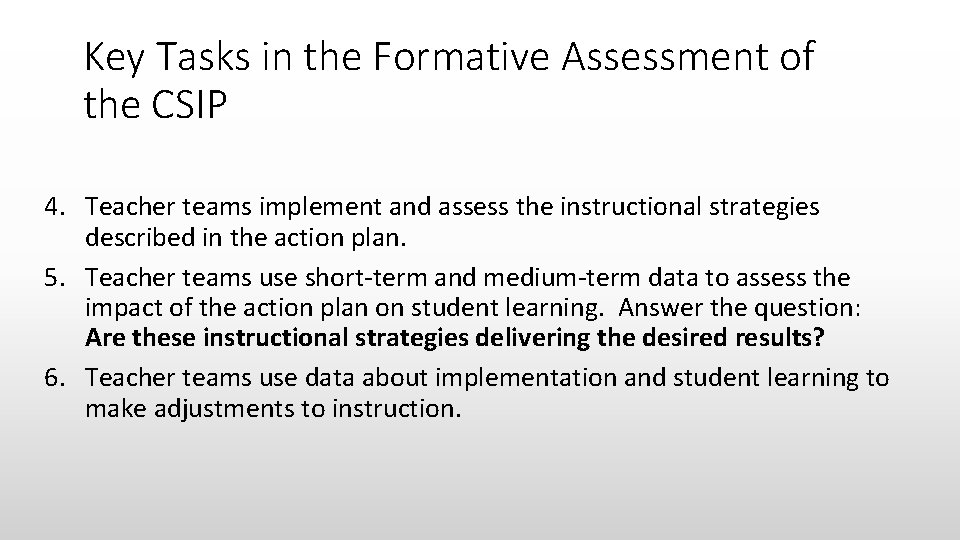 Key Tasks in the Formative Assessment of the CSIP

4. Teacher teams implement and assess the instructional strategies described in the action plan.

5. Teacher teams use short-term and medium-term data to assess the impact of the action plan on student learning. Answer the question: Are these instructional strategies delivering the desired results?

6. Teacher teams use data about implementation and student learning to make adjustments to instruction.